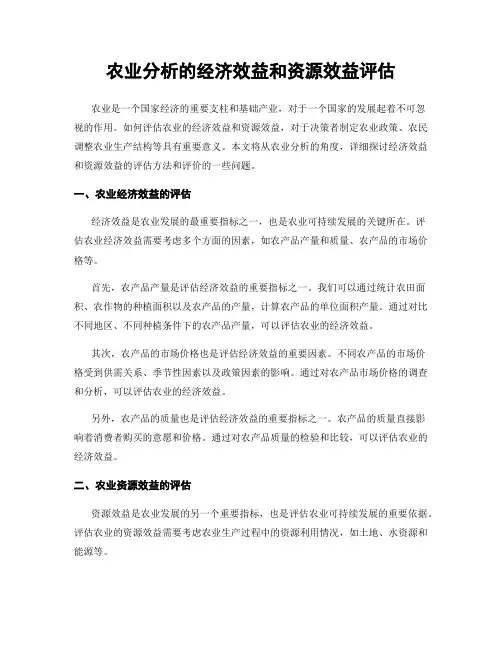 农业分析的经济效益和资源效益评估

农业是一个国家经济的重要支柱和基础产业，对于一个国家的发展起着不可忽视的作用。如何评估农业的经济效益和资源效益，对于决策者制定农业政策、农民调整农业生产结构等具有重要意义。本文将从农业分析的角度，详细探讨经济效益和资源效益的评估方法和评价的一些问题。

一、农业经济效益的评估

经济效益是农业发展的最重要指标之一，也是农业可持续发展的关键所在。评估农业经济效益需要考虑多个方面的因素，如农产品产量和质量、农产品的市场价格等。

首先，农产品产量是评估经济效益的重要指标之一。我们可以通过统计农田面积、农作物的种植面积以及农产品的产量，计算农产品的单位面积产量。通过对比不同地区、不同种植条件下的农产品产量，可以评估农业的经济效益。

其次，农产品的市场价格也是评估经济效益的重要因素。不同农产品的市场价格受到供需关系、季节性因素以及政策因素的影响。通过对农产品市场价格的调查和分析，可以评估农业的经济效益。

另外，农产品的质量也是评估经济效益的重要指标之一。农产品的质量直接影响着消费者购买的意愿和价格。通过对农产品质量的检验和比较，可以评估农业的经济效益。

二、农业资源效益的评估

资源效益是农业发展的另一个重要指标，也是评估农业可持续发展的重要依据。评估农业的资源效益需要考虑农业生产过程中的资源利用情况，如土地、水资源和能源等。